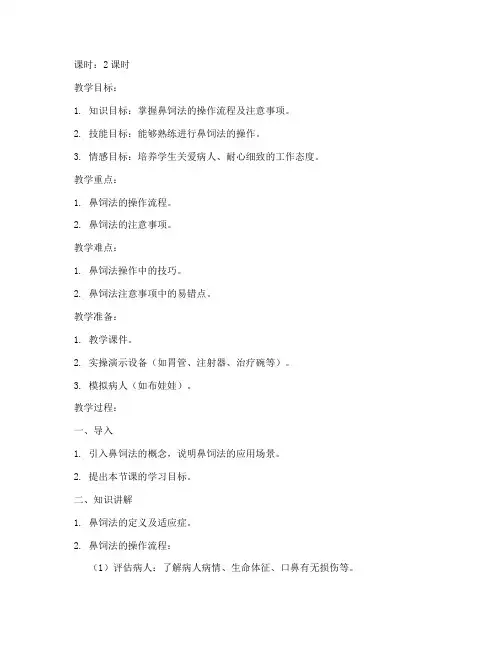 课时：2 课时

教学目标：

1. 知识目标：掌握鼻饲法的操作流程及注意事项。

2. 技能目标：能够熟练进行鼻饲法的操作。

3. 情感目标：培养学生关爱病人、耐心细致的工作态度。

教学重点：

1. 鼻饲法的操作流程。

2. 鼻饲法的注意事项。

教学难点：

1. 鼻饲法操作中的技巧。

2. 鼻饲法注意事项中的易错点。

教学准备：

1. 教学课件。

2. 实操演示设备（如胃管、注射器、治疗碗等）。

3. 模拟病人（如布娃娃）。

教学过程：

一、导入

1. 引入鼻饲法的概念，说明鼻饲法的应用场景。

2. 提出本节课的学习目标。

二、知识讲解

1. 鼻饲法的定义及适应症。

2. 鼻饲法的操作流程：

（1）评估病人：了解病人病情、生命体征、口鼻有无损伤等。